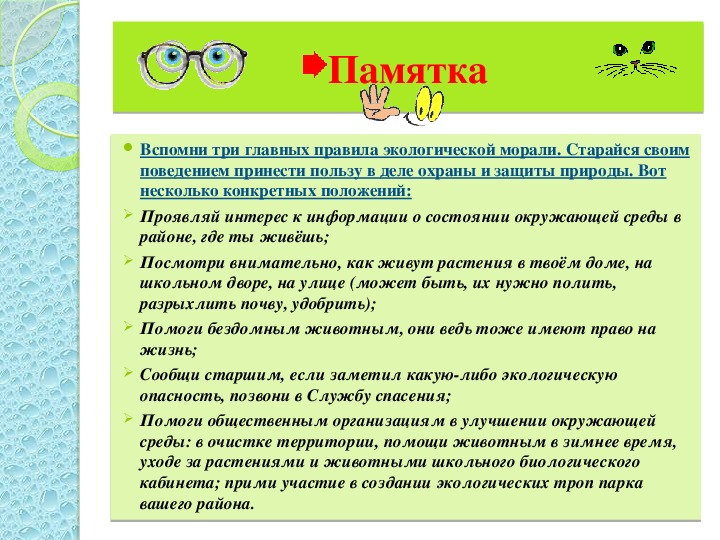 Памятка

Вспомни три главных правила экологической морали. Старайся своим поведением принести пользу в деле охраны и защиты природы. Вот несколько конкретных положений:

Проявляй интерес к информации о состоянии окружающей среды в районе, где ты живёшь;

Посмотри внимательно, как живут растения в твоём доме, на школьном дворе, на улице (может быть, их нужно полить, разрыхлить почву, удобрить);

Помоги бездомным животным, они ведь тоже имеют право на жизнь;

Сообщи старшим, если заметил какую-либо экологическую опасность, позвони в Службу спасения;

Помоги общественным организациям в улучшении окружающей среды: в очистке территории, помощи животным в зимнее время, уходе за растениями и животными школьного биологического кабинета; прими участие в создании экологических троп парка вашего района.